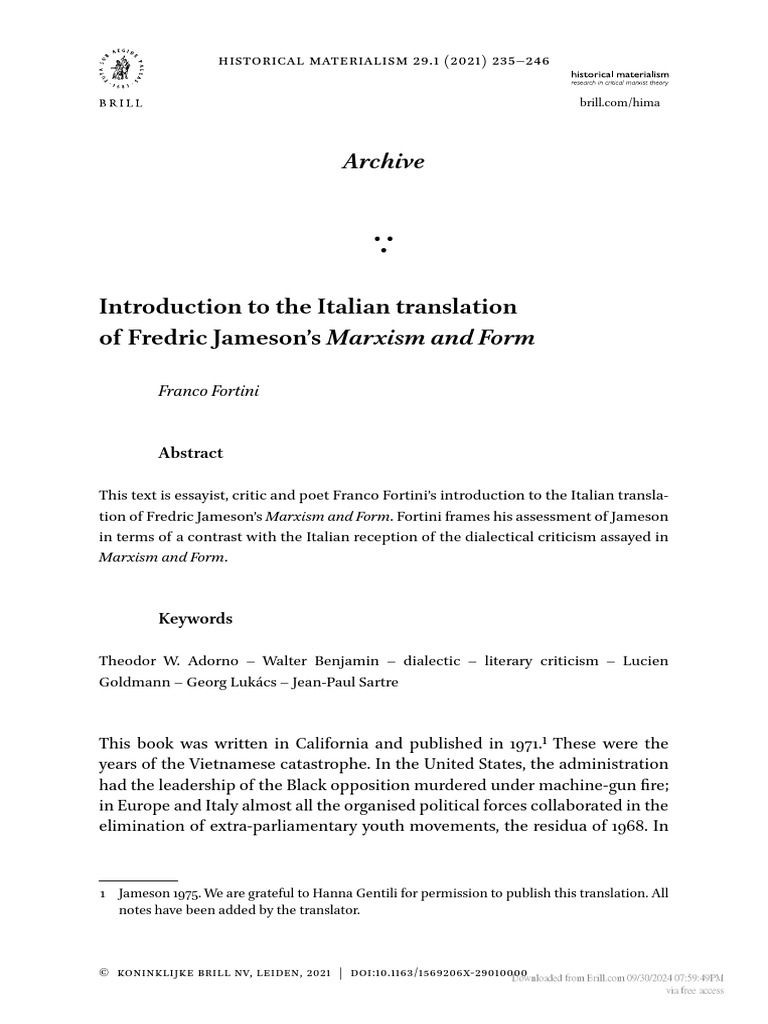 BRILL

HISTORICAL MATERIALISM 29.1 (2021) 235–246

historical materialism
research in critical marxist theory

brill.com/hima

Archive

Introduction to the Italian translation of Fredric Jameson's Marxism and Form

Franco Fortini

Abstract

This text is essayist, critic and poet Franco Fortini's introduction to the Italian translation of Fredric Jameson's Marxism and Form. Fortini frames his assessment of Jameson in terms of a contrast with the Italian reception of the dialectical criticism assayed in Marxism and Form.

Keywords

Theodor W. Adorno – Walter Benjamin – dialectic – literary criticism – Lucien Goldmann – Georg Lukács – Jean-Paul Sartre

This book was written in California and published in 1971.$^1$ These were the years of the Vietnamese catastrophe. In the United States, the administration had the leadership of the Black opposition murdered under machine-gun fire; in Europe and Italy almost all the organised political forces collaborated in the elimination of extra-parliamentary youth movements, the residua of 1968. In

1 Jameson 1975. We are grateful to Hanna Gentili for permission to publish this translation. All notes have been added by the translator.

© KONINKLIJKE BRILL NV, LEIDEN, 2021 | DOI:10.1163/1569206X-29010000
Downloaded from Brill.com 09/30/2024 07:59:49PM
via free access